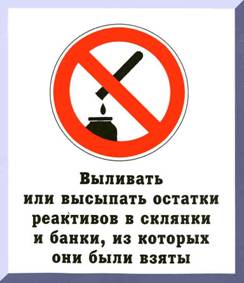 Выливать или высыпать остатки реактивов в склянки и банки, из которых они были взяты